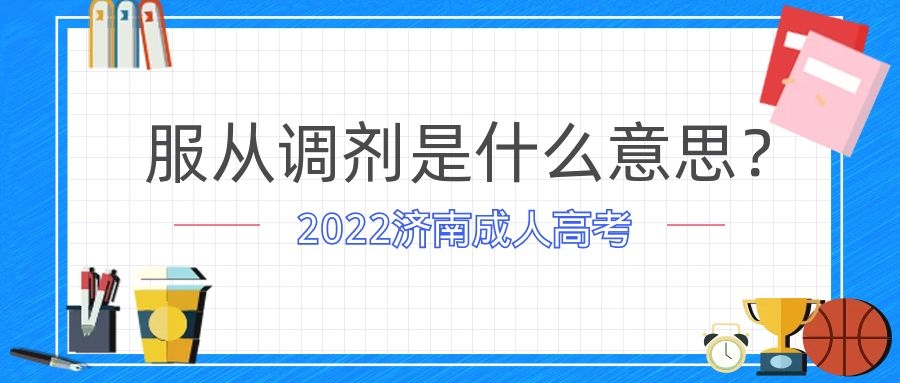 服从调剂是什么意思？

2022济南成人高考